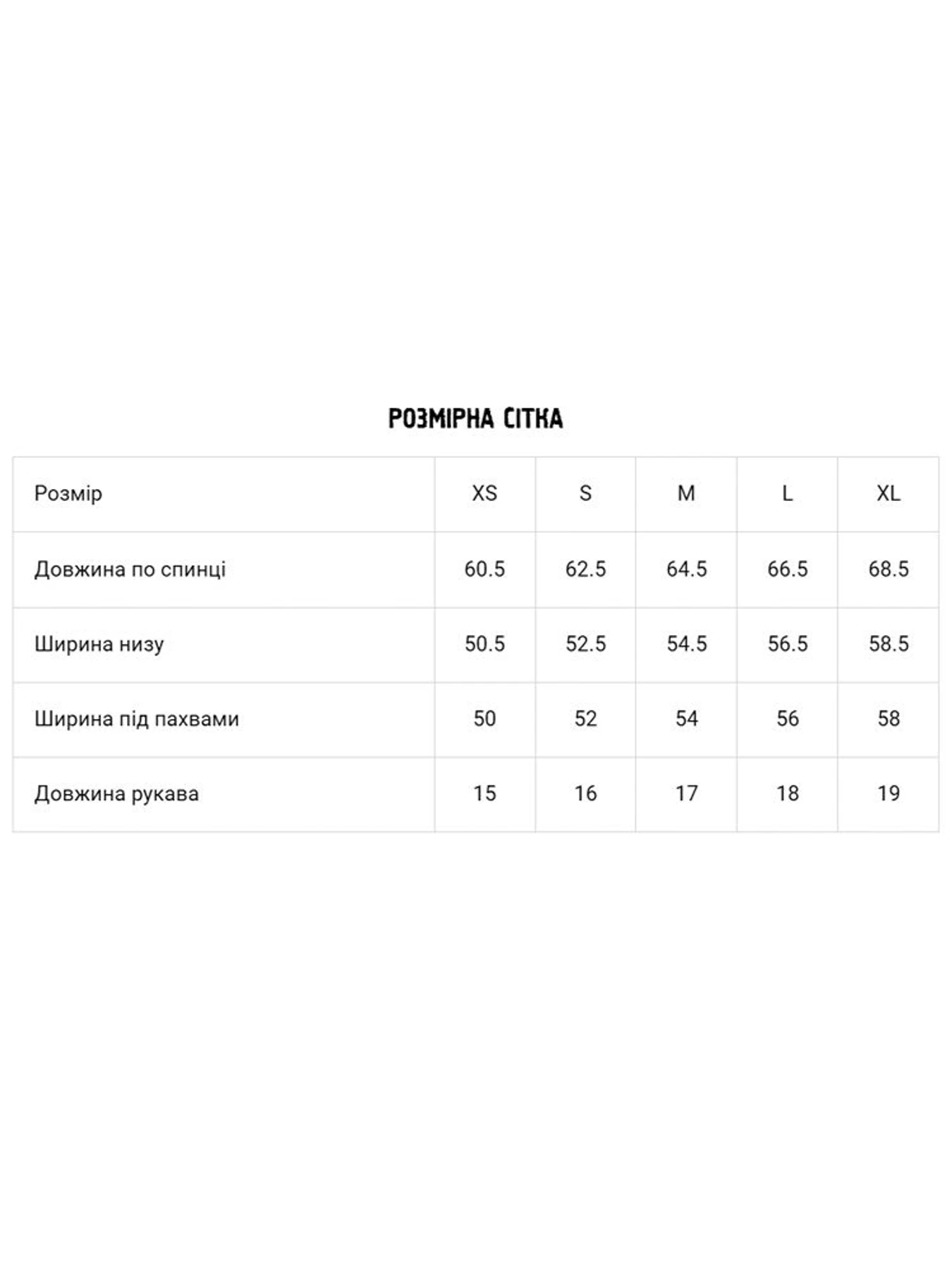 РОЗМІРНА СІТКА

| Розмір | XS | S | M | L | XL |
|---|---|---|---|---|---|
| Довжина по спинці | 60.5 | 62.5 | 64.5 | 66.5 | 68.5 |
| Ширина низу | 50.5 | 52.5 | 54.5 | 56.5 | 58.5 |
| Ширина під пахвами | 50 | 52 | 54 | 56 | 58 |
| Довжина рукава | 15 | 16 | 17 | 18 | 19 |